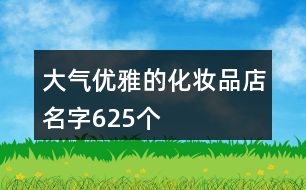 大气优雅的化妆品店名字625个